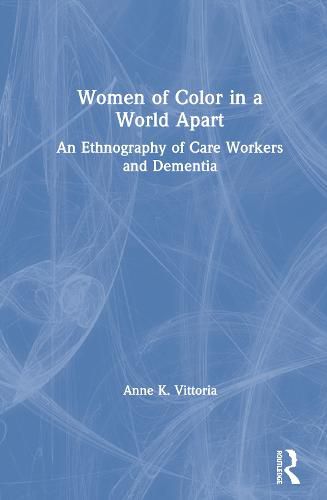 Women of Color in a World Apart

An Ethnography of Care Workers and Dementia

Anne K. Vittoria

ROUTLEDGE